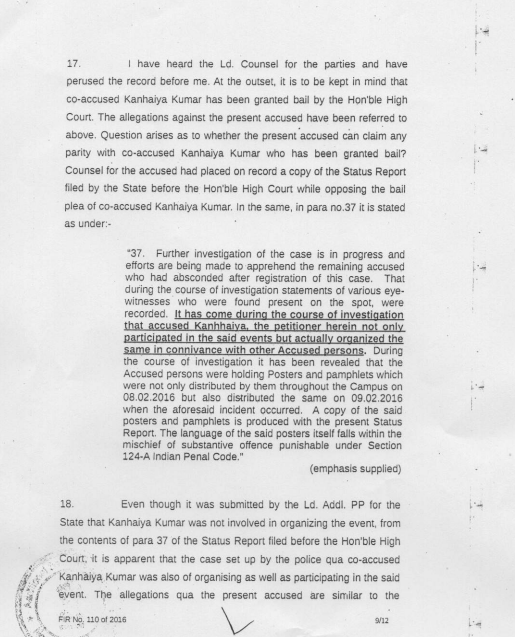 17. I have heard the Ld. Counsel for the parties and have perused the record before me. At the outset, it is to be kept in mind that co-accused Kanhaiya Kumar has been granted bail by the Hon'ble High Court. The allegations against the present accused have been referred to above. Question arises as to whether the present accused can claim any parity with co-accused Kanhaiya Kumar who has been granted bail? Counsel for the accused had placed on record a copy of the Status Report filed by the State before the Hon'ble High Court while opposing the bail plea of co-accused Kanhaiya Kumar. In the same, in para no.37 it is stated as under:-

"37. Further investigation of the case is in progress and efforts are being made to apprehend the remaining accused who had absconded after registration of this case. That during the course of investigation statements of various eye-witnesses who were found present on the spot, were recorded. It has come during the course of investigation that accused Kanhhaiya, the petitioner herein not only participated in the said events but actually organized the same in connivance with other Accused persons. During the course of investigation it has been revealed that the Accused persons were holding Posters and pamphlets which were not only distributed by them throughout the Campus on 08.02.2016 but also distributed the same on 09.02.2016 when the aforesaid incident occurred. A copy of the said posters and pamphlets is produced with the present Status Report. The language of the said posters itself falls within the mischief of substantive offence punishable under Section 124-A Indian Penal Code."

(emphasis supplied)

18. Even though it was submitted by the Ld. Addl. PP for the State that Kanhaiya Kumar was not involved in organizing the event, from the contents of para 37 of the Status Report filed before the Hon'ble High Court, it is apparent that the case set up by the police qua co-accused Kanhaiya Kumar was also of organising as well as participating in the said event. The allegations qua the present accused are similar to the

FIR No. 110 of 2016 9/12